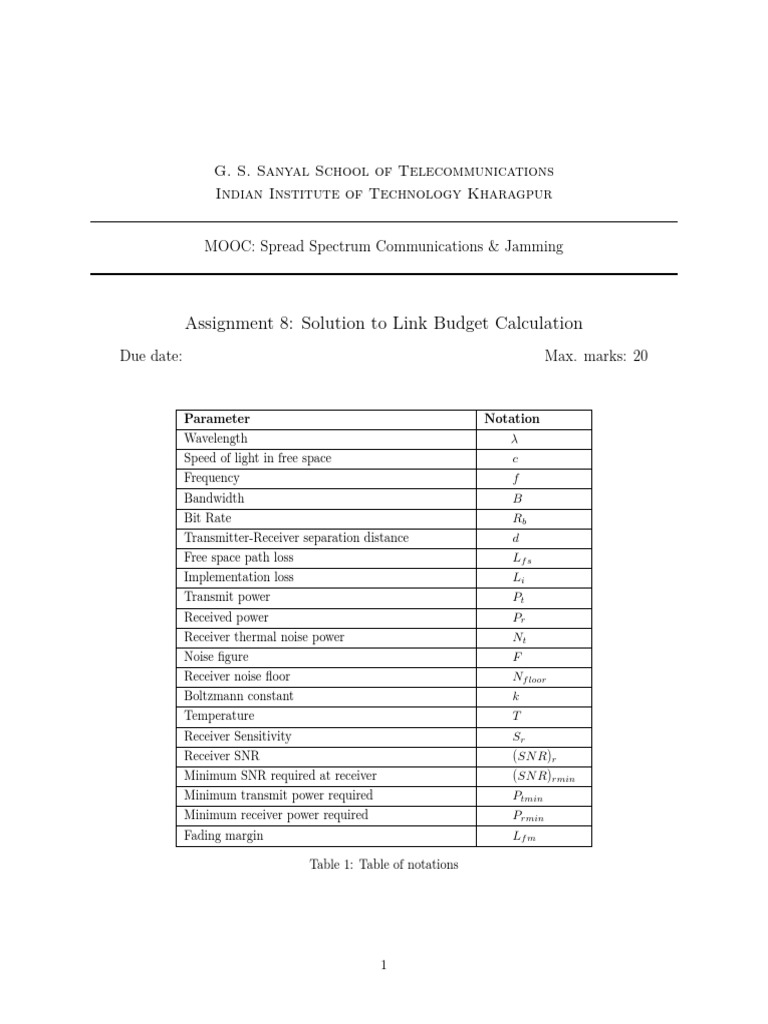 G. S. Sanyal School of Telecommunications
Indian Institute of Technology Kharagpur

MOOC: Spread Spectrum Communications & Jamming

Assignment 8: Solution to Link Budget Calculation

Due date: Max. marks: 20

| Parameter | Notation |
|---|---|
| Wavelength | $\lambda$ |
| Speed of light in free space | $c$ |
| Frequency | $f$ |
| Bandwidth | $B$ |
| Bit Rate | $R_b$ |
| Transmitter-Receiver separation distance | $d$ |
| Free space path loss | $L_{fs}$ |
| Implementation loss | $L_i$ |
| Transmit power | $P_t$ |
| Received power | $P_r$ |
| Receiver thermal noise power | $N_t$ |
| Noise figure | $F$ |
| Receiver noise floor | $N_{floor}$ |
| Boltzmann constant | $k$ |
| Temperature | $T$ |
| Receiver Sensitivity | $S_r$ |
| Receiver SNR | $(SNR)_r$ |
| Minimum SNR required at receiver | $(SNR)_{rmin}$ |
| Minimum transmit power required | $P_{tmin}$ |
| Minimum receiver power required | $P_{rmin}$ |
| Fading margin | $L_{fm}$ |

Table 1: Table of notations

1